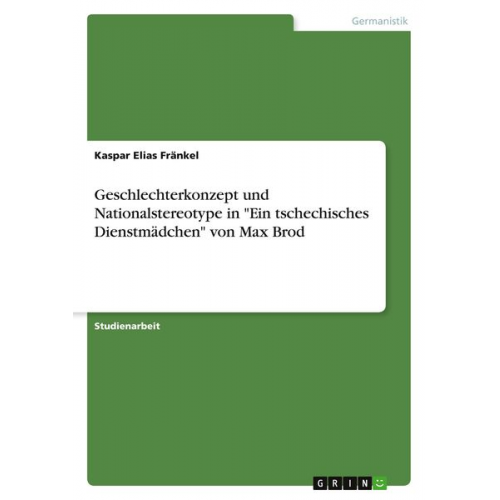 Germanistik

Kaspar Elias Fränkel

Geschlechterkonzept und Nationalstereotype in "Ein tschechisches Dienstmädchen" von Max Brod

Studienarbeit

GRIN